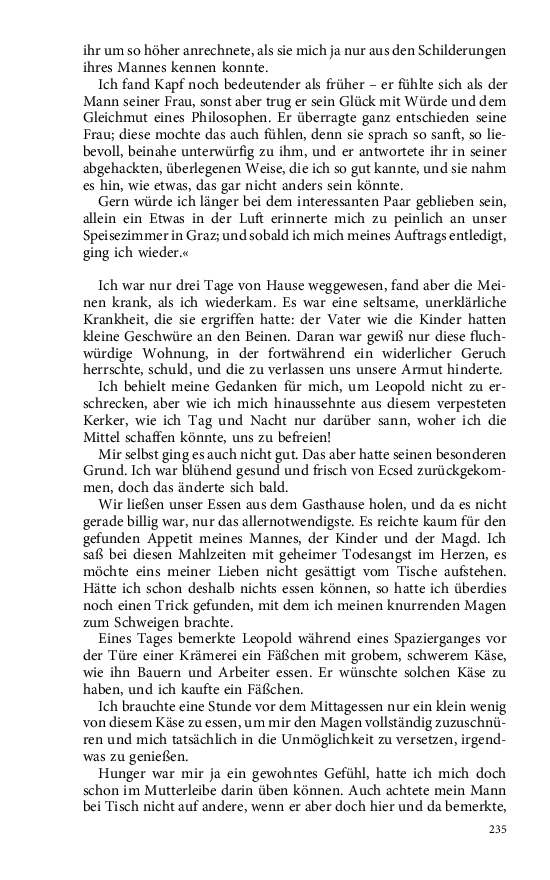 ihr um so höher anrechnete, als sie mich ja nur aus den Schilderungen ihres Mannes kennen konnte.

Ich fand Kapf noch bedeutender als früher – er fühlte sich als der Mann seiner Frau, sonst aber trug er sein Glück mit Würde und dem Gleichmut eines Philosophen. Er überragte ganz entschieden seine Frau; diese mochte das auch fühlen, denn sie sprach so sanft, so liebevoll, beinahe unterwürfig zu ihm, und er antwortete ihr in seiner abgehackten, überlegenen Weise, die ich so gut kannte, und sie nahm es hin, wie etwas, das gar nicht anders sein könnte.

Gern würde ich länger bei dem interessanten Paar geblieben sein, allein ein Etwas in der Luft erinnerte mich zu peinlich an unser Speisezimmer in Graz; und sobald ich mich meines Auftrags entledigt, ging ich wieder.«

Ich war nur drei Tage von Hause weggewesen, fand aber die Meinen krank, als ich wiederkam. Es war eine seltsame, unerklärliche Krankheit, die sie ergriffen hatte: der Vater wie die Kinder hatten kleine Geschwüre an den Beinen. Daran war gewiß nur diese fluchwürdige Wohnung, in der fortwährend ein widerlicher Geruch herrschte, schuld, und die zu verlassen uns unsere Armut hinderte.

Ich behielt meine Gedanken für mich, um Leopold nicht zu erschrecken, aber wie ich mich hinaussehnte aus diesem verpesteten Kerker, wie ich Tag und Nacht nur darüber sann, woher ich die Mittel schaffen könnte, uns zu befreien!

Mir selbst ging es auch nicht gut. Das aber hatte seinen besonderen Grund. Ich war blühend gesund und frisch von Ecsed zurückgekommen, doch das änderte sich bald.

Wir ließen unser Essen aus dem Gasthause holen, und da es nicht gerade billig war, nur das allernotwendigste. Es reichte kaum für den gefunden Appetit meines Mannes, der Kinder und der Magd. Ich saß bei diesen Mahlzeiten mit geheimer Todesangst im Herzen, es möchte eins meiner Lieben nicht gesättigt vom Tische aufstehen. Hätte ich schon deshalb nichts essen können, so hatte ich überdies noch einen Trick gefunden, mit dem ich meinen knurrenden Magen zum Schweigen brachte.

Eines Tages bemerkte Leopold während eines Spazierganges vor der Türe einer Krämerei ein Fäßchen mit grobem, schwerem Käse, wie ihn Bauern und Arbeiter essen. Er wünschte solchen Käse zu haben, und ich kaufte ein Fäßchen.

Ich brauchte eine Stunde vor dem Mittagessen nur ein klein wenig von diesem Käse zu essen, um mir den Magen vollständig zuzuschnüren und mich tatsächlich in die Unmöglichkeit zu versetzen, irgendwas zu genießen.

Hunger war mir ja ein gewohntes Gefühl, hatte ich mich doch schon im Mutterleibe darin üben können. Auch achtete mein Mann bei Tisch nicht auf andere, wenn er aber doch hier und da bemerkte,

235